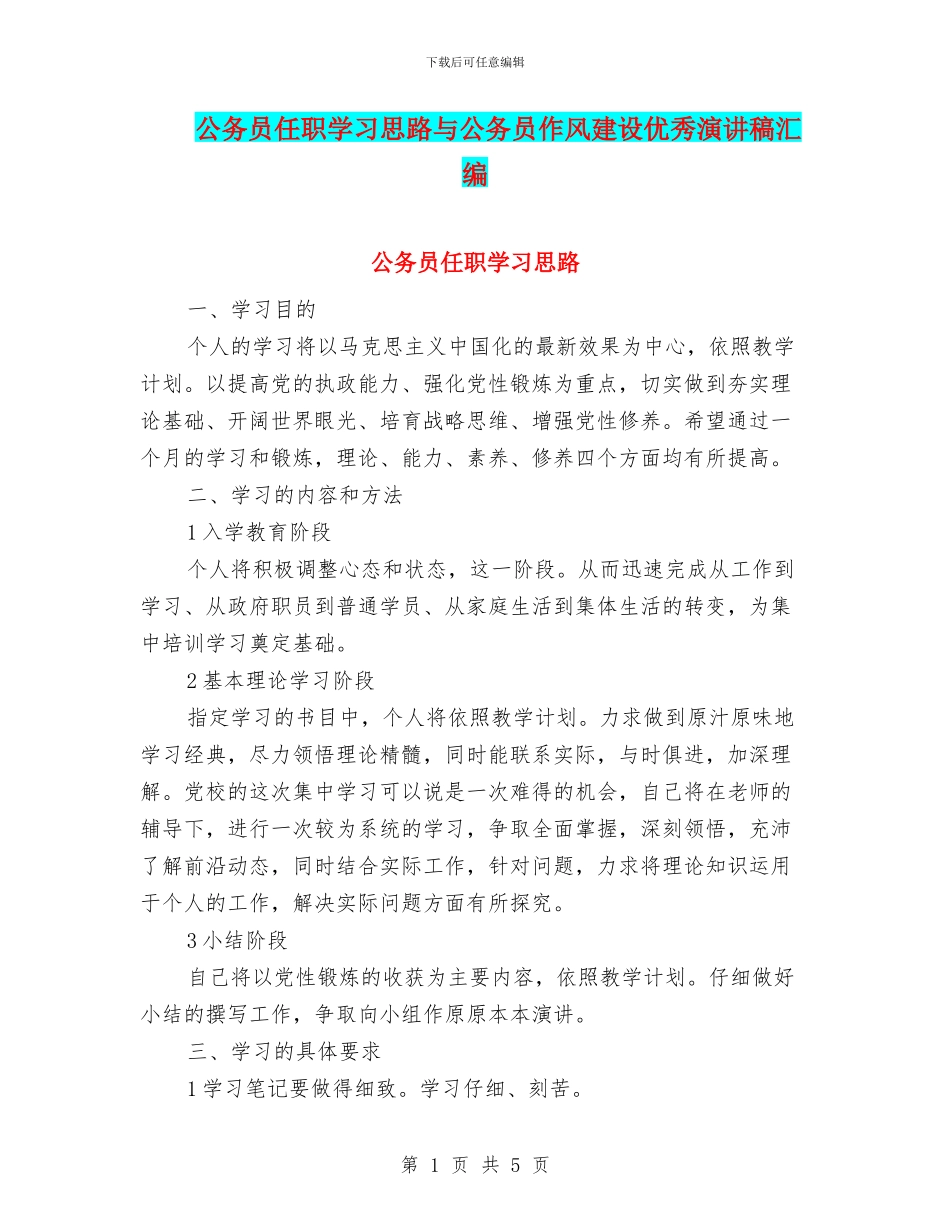 下载后可任意编辑

公务员任职学习思路与公务员作风建设优秀演讲稿汇编

公务员任职学习思路

一、学习目的

个人的学习将以马克思主义中国化的最新效果为中心，依照教学计划。以提高党的执政能力、强化党性锻炼为重点，切实做到夯实理论基础、开阔世界眼光、培育战略思维、增强党性修养。希望通过一个月的学习和锻炼，理论、能力、素养、修养四个方面均有所提高。

二、学习的内容和方法

1 入学教育阶段

个人将积极调整心态和状态，这一阶段。从而迅速完成从工作到学习、从政府职员到普通学员、从家庭生活到集体生活的转变，为集中培训学习奠定基础。

2 基本理论学习阶段

指定学习的书目中，个人将依照教学计划。力求做到原汁原味地学习经典，尽力领悟理论精髓，同时能联系实际，与时俱进，加深理解。党校的这次集中学习可以说是一次难得的机会，自己将在老师的辅导下，进行一次较为系统的学习，争取全面掌握，深刻领悟，充沛了解前沿动态，同时结合实际工作，针对问题，力求将理论知识运用于个人的工作，解决实际问题方面有所探究。

3 小结阶段

自己将以党性锻炼的收获为主要内容，依照教学计划。仔细做好小结的撰写工作，争取向小组作原原本本演讲。

三、学习的具体要求

1 学习笔记要做得细致。学习仔细、刻苦。

第 1 页 共 5 页